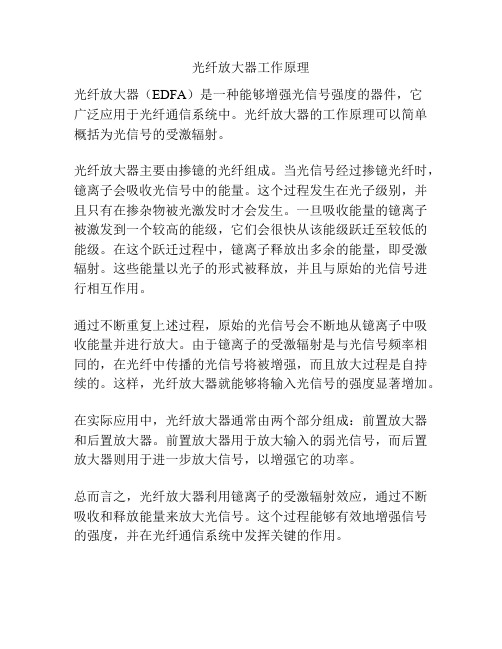 光纤放大器工作原理

光纤放大器（EDFA）是一种能够增强光信号强度的器件，它广泛应用于光纤通信系统中。光纤放大器的工作原理可以简单概括为光信号的受激辐射。

光纤放大器主要由掺镱的光纤组成。当光信号经过掺镱光纤时，镱离子会吸收光信号中的能量。这个过程发生在光子级别，并且只有在掺杂物被光激发时才会发生。一旦吸收能量的镱离子被激发到一个较高的能级，它们会很快从该能级跃迁至较低的能级。在这个跃迁过程中，镱离子释放出多余的能量，即受激辐射。这些能量以光子的形式被释放，并且与原始的光信号进行相互作用。

通过不断重复上述过程，原始的光信号会不断地从镱离子中吸收能量并进行放大。由于镱离子的受激辐射是与光信号频率相同的，在光纤中传播的光信号将被增强，而且放大过程是自持续的。这样，光纤放大器就能够将输入光信号的强度显著增加。

在实际应用中，光纤放大器通常由两个部分组成：前置放大器和后置放大器。前置放大器用于放大输入的弱光信号，而后置放大器则用于进一步放大信号，以增强它的功率。

总而言之，光纤放大器利用镱离子的受激辐射效应，通过不断吸收和释放能量来放大光信号。这个过程能够有效地增强信号的强度，并在光纤通信系统中发挥关键的作用。